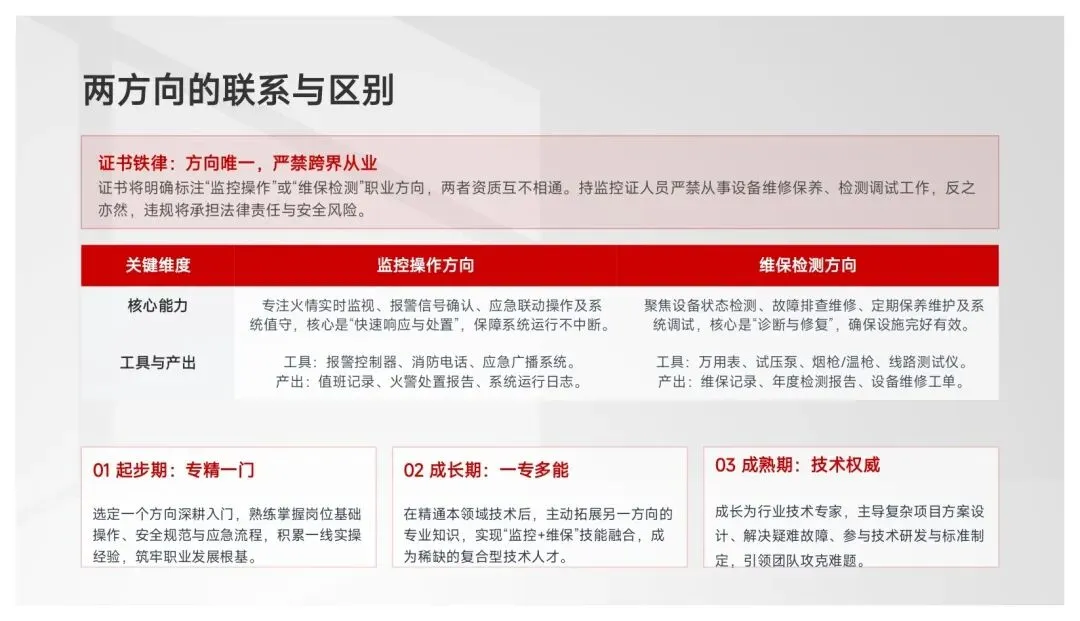 两方向的联系与区别

证书铁律：方向唯一，严禁跨界从业

证书将明确标注“监控操作”或“维保检测”职业方向，两者资质互不相通。持监控证人员严禁从事设备维修保养、检测调试工作，反之亦然，违规将承担法律责任与安全风险。

| 关键维度 | 监控操作方向 | 维保检测方向 |
|---|---|---|
| 核心能力 | 专注火情实时监视、报警信号确认、应急联动操作及系统值守，核心是“快速响应与处置”，保障系统运行不中断。 | 聚焦设备状态检测、故障排查维修、定期保养维护及系统调试，核心是“诊断与修复”，确保设施完好有效。 |
| 工具与产出 | 工具：报警控制器、消防电话、应急广播系统。产出：值班记录、火警处置报告、系统运行日志。 | 工具：万用表、试压泵、烟枪/温枪、线路测试仪。产出：维保记录、年度检测报告、设备维修工单。 |

01 起步期：专精一门

选定一个方向深耕入门，熟练掌握岗位基础操作、安全规范与应急流程，积累一线实操经验，筑牢职业发展根基。

02 成长期：一专多能

在精通本领域技术后，主动拓展另一方向的专业知识，实现“监控+维保”技能融合，成为稀缺的复合型技术人才。

03 成熟期：技术权威

成长为行业技术专家，主导复杂项目方案设计、解决疑难故障、参与技术研发与标准制定，引领团队攻克难题。